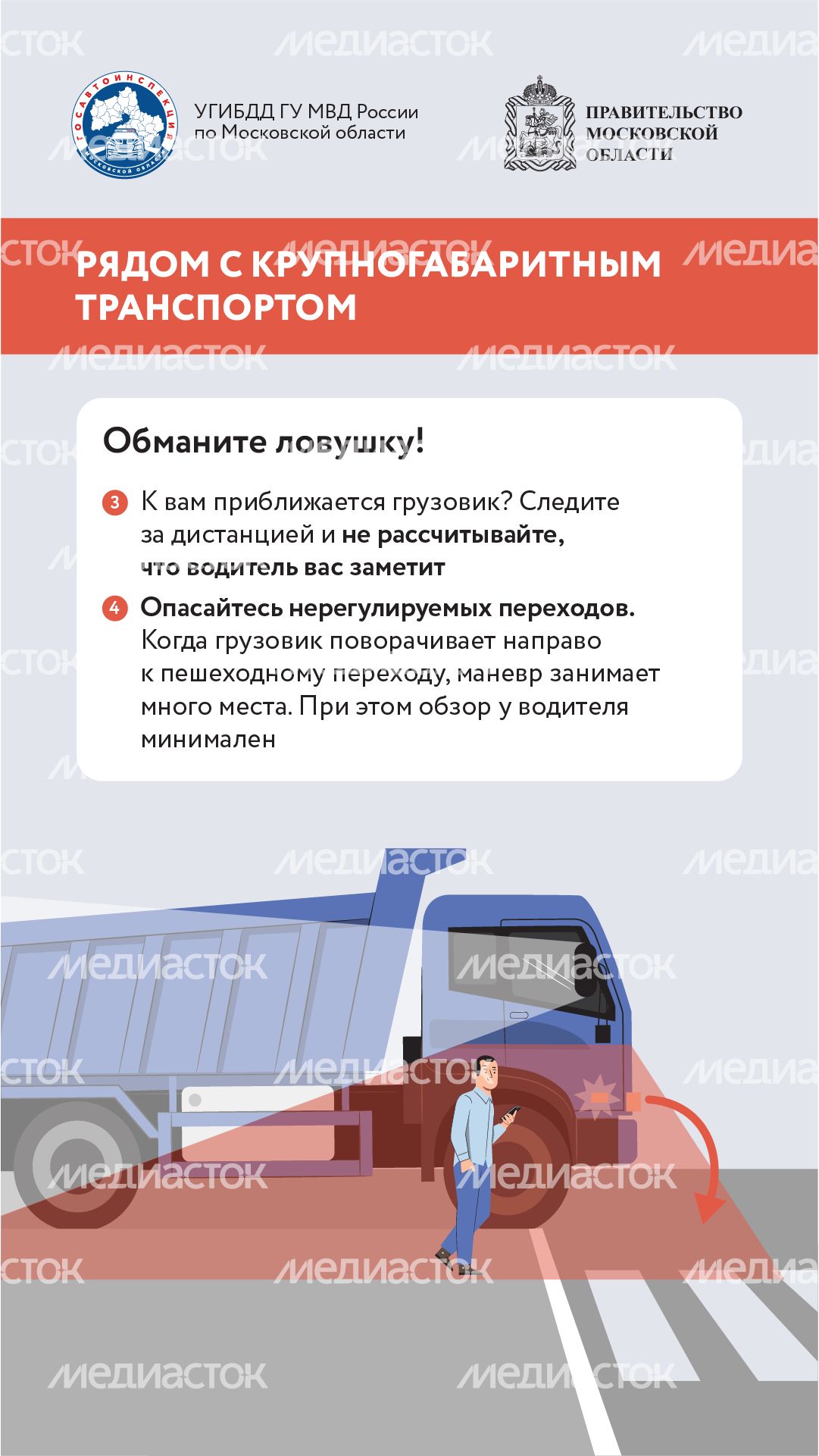 ГОСАВТОИНСПЕКЦИЯ
МОСКОВСКОЙ ОБЛАСТИ

УГИБДД ГУ МВД России по Московской области

ПРАВИТЕЛЬСТВО МОСКОВСКОЙ ОБЛАСТИ

РЯДОМ С КРУПНОГАБАРИТНЫМ ТРАНСПОРТОМ

Обманите ловушку!

3 К вам приближается грузовик? Следите за дистанцией и не рассчитывайте, что водитель вас заметит

4 Опасайтесь нерегулируемых переходов. Когда грузовик поворачивает направо к пешеходному переходу, маневр занимает много места. При этом обзор у водителя минимален

МЕДИАСТОК